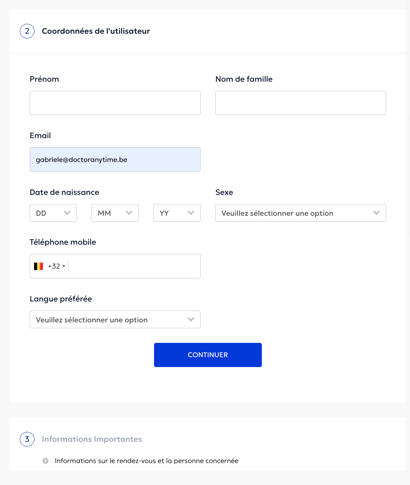 2 Coordonnées de l'utilisateur

Prénom

Nom de famille

Email

gabriele@doctoranytime.be

Date de naissance

DD MM YY

Sexe

Veuillez sélectionner une option

Téléphone mobile

+32

Langue préférée

Veuillez sélectionner une option

CONTINUER

3 Informations Importantes

Informations sur le rendez-vous et la personne concernée